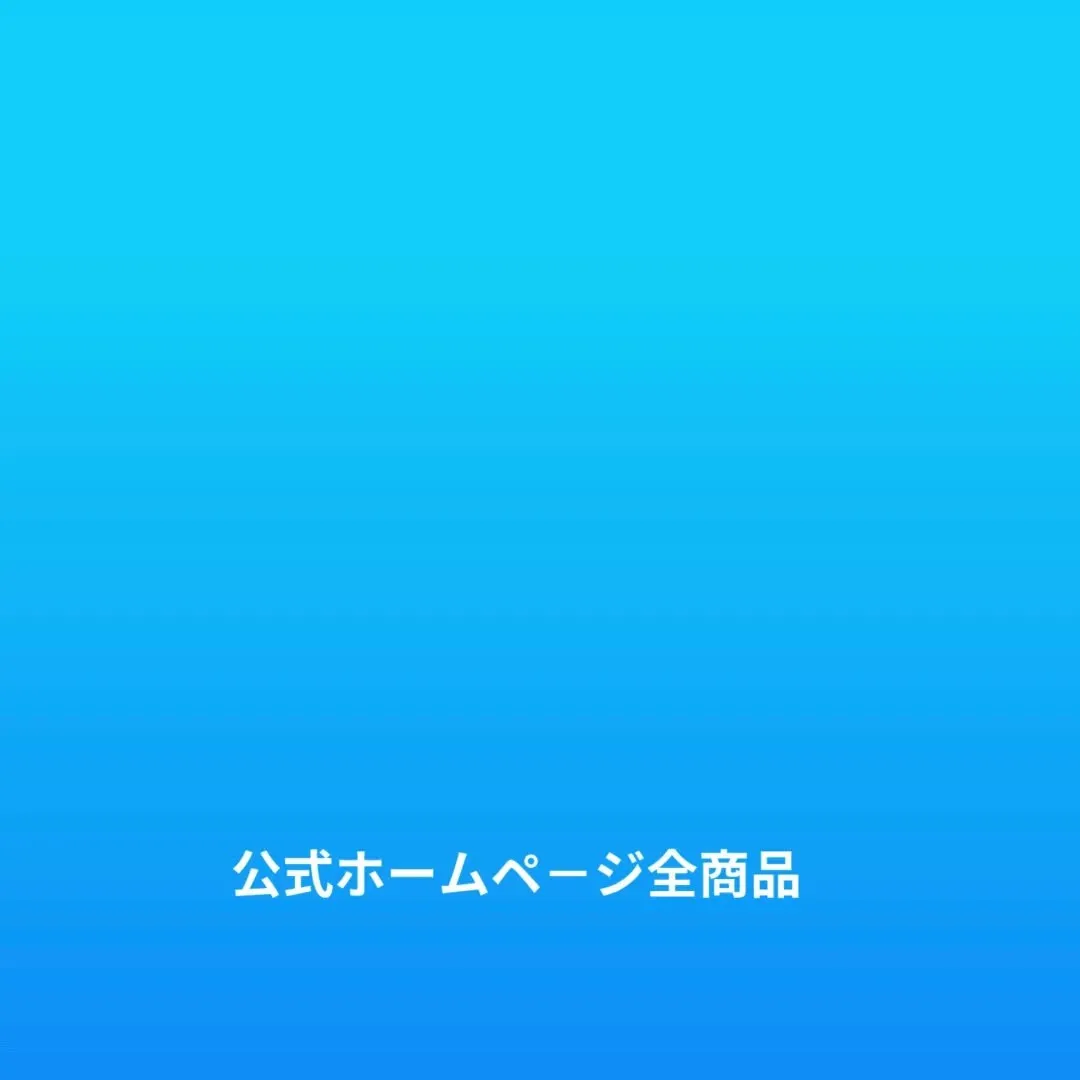 公式ホームページ全商品